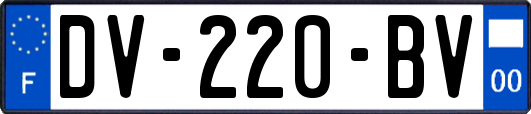 F

DV-220-BV

00